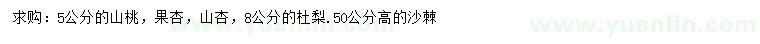 求购：5公分的山桃，果杏，山杏，8公分的杜梨.50公分高的沙棘

www.yuanlin.com